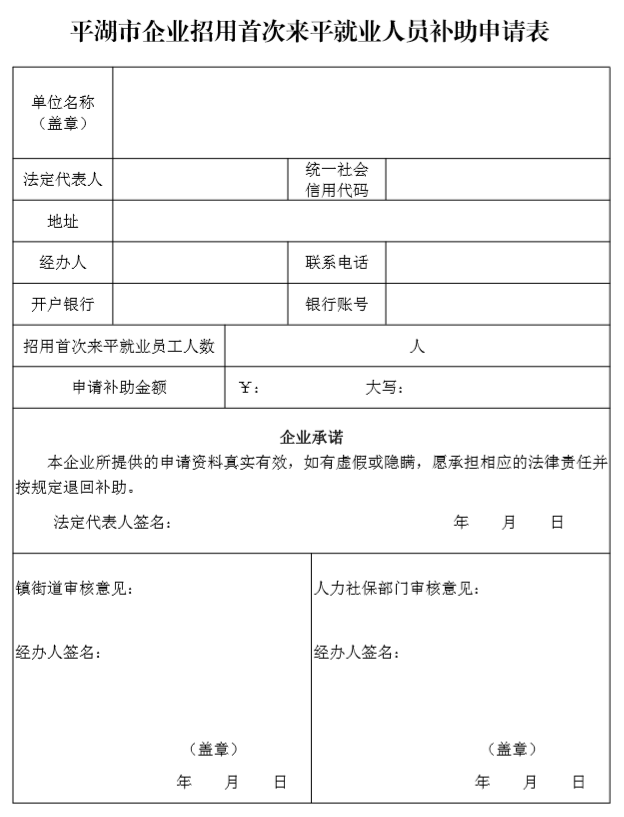 平湖市企业招用首次来平就业人员补助申请表

| 单位名称（盖章） | | | |
|---|---|---|---|
| 法定代表人 | | 统一社会信用代码 | |
| 地址 | | | |
| 经办人 | | 联系电话 | |
| 开户银行 | | 银行账号 | |
| 招用首次来平就业员工人数 | 人 | | |
| 申请补助金额 | ￥： 大写： | | |

企业承诺

本企业所提供的申请资料真实有效，如有虚假或隐瞒，愿承担相应的法律责任并按规定退回补助。

法定代表人签名： 年 月 日

镇街道审核意见：

经办人签名：

（盖章）

年 月 日

人力社保部门审核意见：

经办人签名：

（盖章）

年 月 日